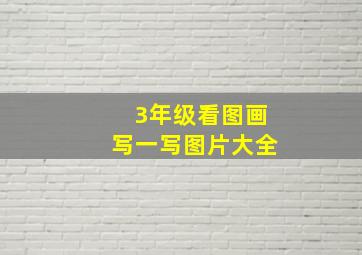 3年级看图画
写一写图片大全